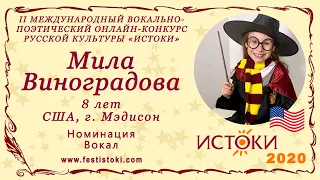 II МЕЖДУНАРОДНЫЙ ВОКАЛЬНО-ПОЭТИЧЕСКИЙ ОНЛАЙН-КОНКУРС РУССКОЙ КУЛЬТУРЫ «ИСТОКИ»

Мила Виноградова

8 лет
США, г. Мэдисон

Номинация
Вокал

www.festistoki.com

ИСТОКИ
2020